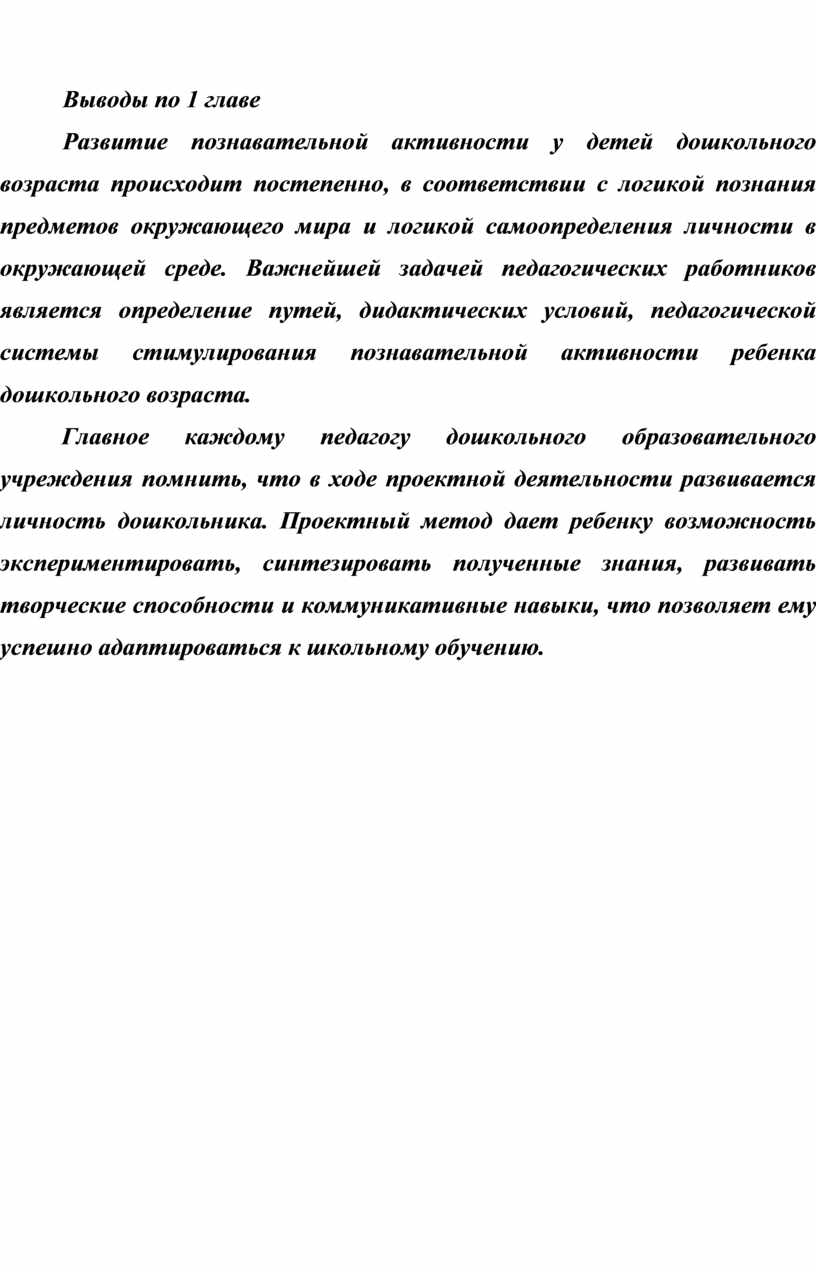 Выводы по 1 главе

Развитие познавательной активности у детей дошкольного возраста происходит постепенно, в соответствии с логикой познания предметов окружающего мира и логикой самоопределения личности в окружающей среде. Важнейшей задачей педагогических работников является определение путей, дидактических условий, педагогической системы стимулирования познавательной активности ребенка дошкольного возраста.

Главное каждому педагогу дошкольного образовательного учреждения помнить, что в ходе проектной деятельности развивается личность дошкольника. Проектный метод дает ребенку возможность экспериментировать, синтезировать полученные знания, развивать творческие способности и коммуникативные навыки, что позволяет ему успешно адаптироваться к школьному обучению.